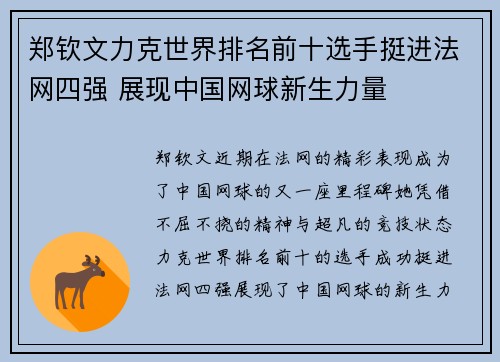 郑钦文力克世界排名前十选手挺进法网四强 展现中国网球新生力量

郑钦文近期在法网的精彩表现成为了中国网球的又一座里程碑她凭借不屈不挠的精神与超凡的竞技状态力克世界排名前十的选手成功挺进法网四强展现了中国网球的新生力